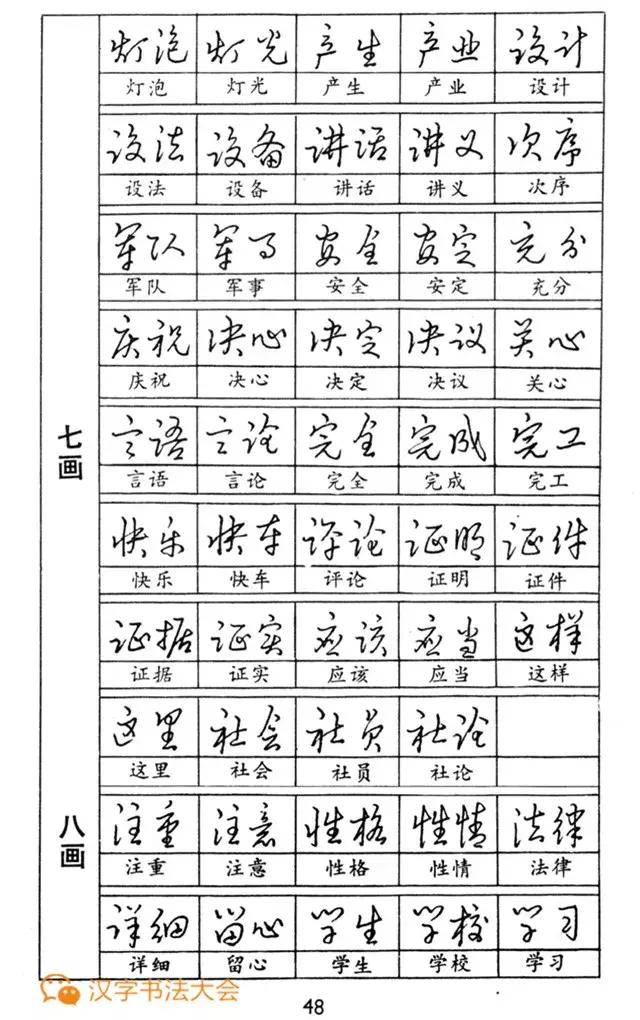 七画

| 灯泡 | 灯光 | 产生 | 产业 | 设计 |
|---|---|---|---|---|
| 灯泡 | 灯光 | 产生 | 产业 | 设计 |
| 设法 | 设备 | 讲话 | 讲义 | 次序 |
| 设法 | 设备 | 讲话 | 讲义 | 次序 |
| 军队 | 军事 | 安全 | 安定 | 充分 |
| 军队 | 军事 | 安全 | 安定 | 充分 |
| 庆祝 | 决心 | 决定 | 决议 | 关心 |
| 庆祝 | 决心 | 决定 | 决议 | 关心 |
| 言语 | 言论 | 完全 | 完成 | 完工 |
| 言语 | 言论 | 完全 | 完成 | 完工 |
| 快乐 | 快车 | 评论 | 证明 | 证件 |
| 快乐 | 快车 | 评论 | 证明 | 证件 |
| 证据 | 证实 | 应该 | 应当 | 这样 |
| 证据 | 证实 | 应该 | 应当 | 这样 |
| 这里 | 社会 | 社员 | 社论 | |
| 这里 | 社会 | 社员 | 社论 | |

八画

| 注重 | 注意 | 性格 | 性情 | 法律 |
|---|---|---|---|---|
| 注重 | 注意 | 性格 | 性情 | 法律 |
| 详细 | 留心 | 学生 | 学校 | 学习 |
| 详细 | 留心 | 学生 | 学校 | 学习 |

汉字书法大会

48